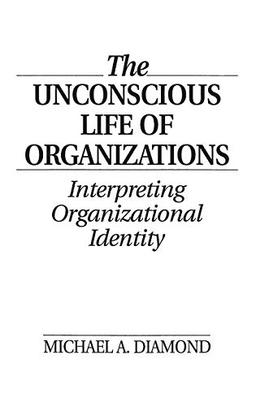 The
UNCONSCIOUS
LIFE OF
ORGANIZATIONS

Interpreting
Organizational
Identity

MICHAEL A. DIAMOND